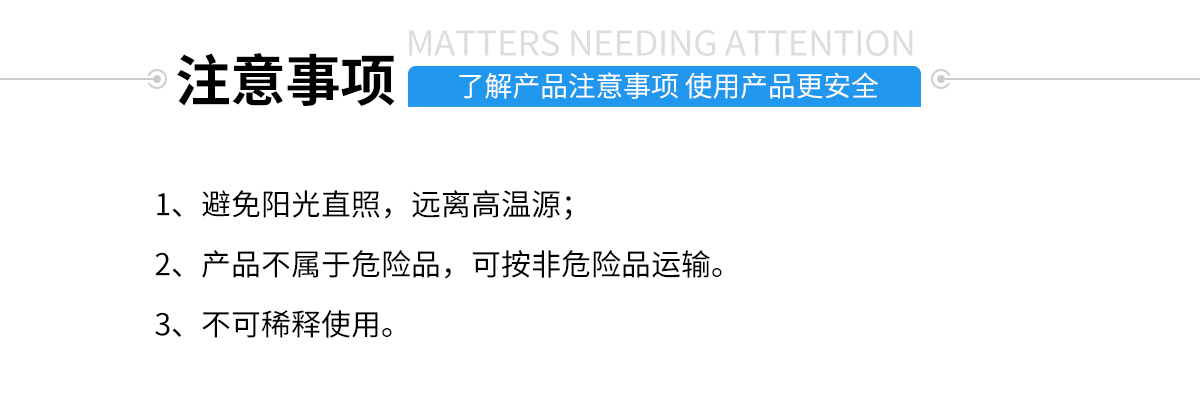 注意事项

MATTERS NEEDING ATTENTION

了解产品注意事项 使用产品更安全

1、避免阳光直照，远离高温源；

2、产品不属于危险品，可按非危险品运输。

3、不可稀释使用。